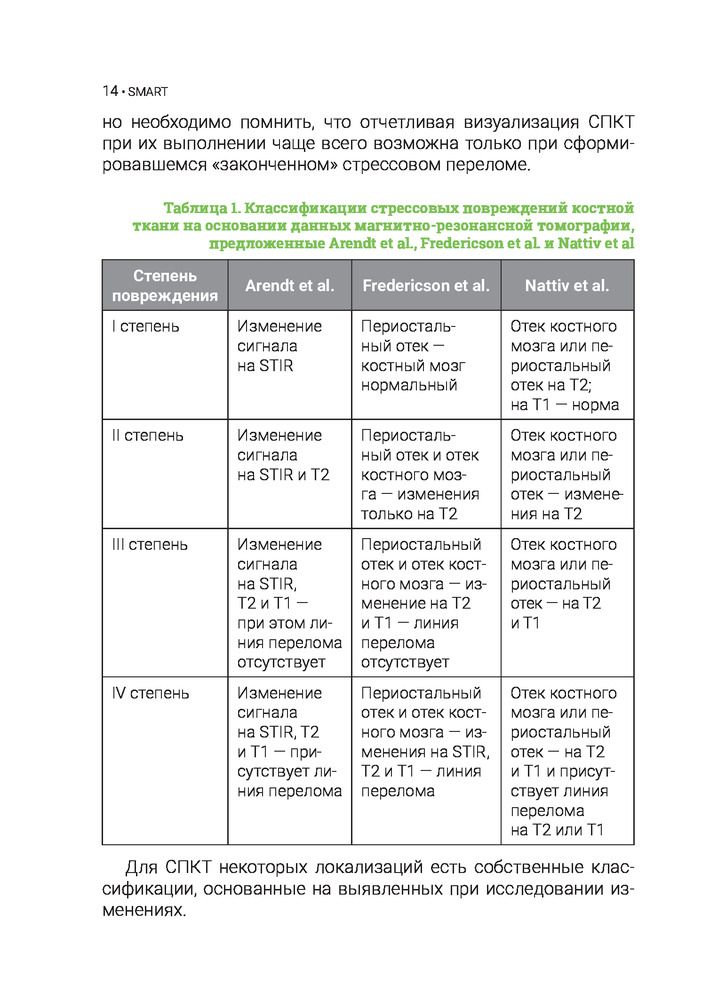 14 • SMART

но необходимо помнить, что отчетливая визуализация СПКТ при их выполнении чаще всего возможна только при сформировавшемся «законченном» стрессовом переломе.

Таблица 1. Классификации стрессовых повреждений костной ткани на основании данных магнитно-резонансной томографии, предложенные Arendt et al., Fredericson et al. и Nattiv et al

| Степень повреждения | Arendt et al. | Fredericson et al. | Nattiv et al. |
|---|---|---|---|
| I степень | Изменение сигнала на STIR | Периостальный отек — костный мозг нормальный | Отек костного мозга или периостальный отек на T2; на T1 — норма |
| II степень | Изменение сигнала на STIR и T2 | Периостальный отек и отек костного мозга — изменения только на T2 | Отек костного мозга или периостальный отек — изменения на T2 |
| III степень | Изменение сигнала на STIR, T2 и T1 — при этом линия перелома отсутствует | Периостальный отек и отек костного мозга — изменение на T2 и T1 — линия перелома отсутствует | Отек костного мозга или периостальный отек — на T2 и T1 |
| IV степень | Изменение сигнала на STIR, T2 и T1 — присутствует линия перелома | Периостальный отек и отек костного мозга — изменения на STIR, T2 и T1 — линия перелома | Отек костного мозга или периостальный отек — на T2 и T1 и присутствует линия перелома на T2 или T1 |

Для СПКТ некоторых локализаций есть собственные классификации, основанные на выявленных при исследовании изменениях.